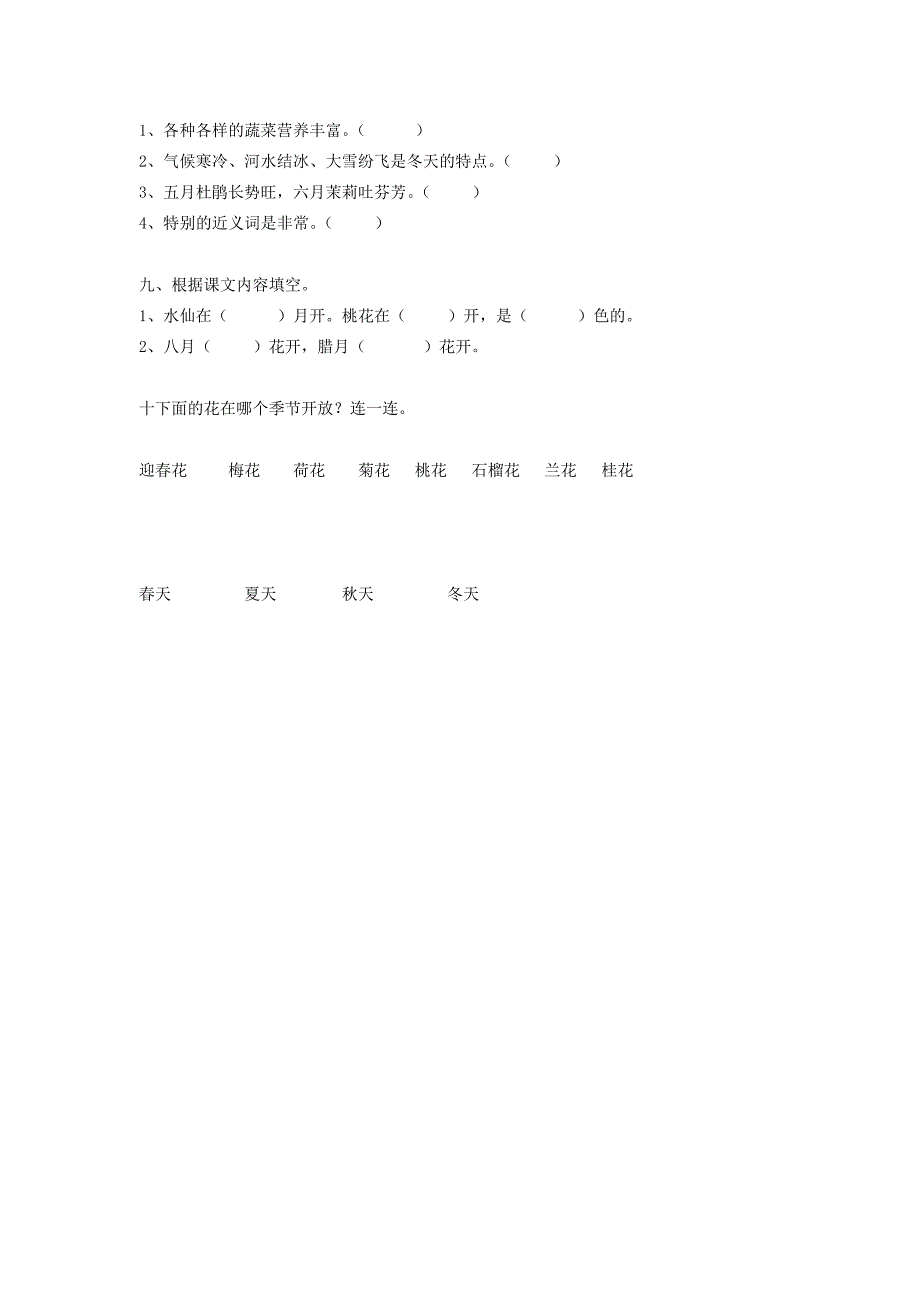 1、各种各样的蔬菜营养丰富。（　　）
2、气候寒冷、河水结冰、大雪纷飞是冬天的特点。（　　）
3、五月杜鹃长势旺，六月茉莉吐芬芳。（　　）
4、特别的近义词是非常。（　　）

九、根据课文内容填空。
1、水仙在（　　）月开。桃花在（　　）开，是（　　）色的。
2、八月（　　）花开，腊月（　　）花开。

十下面的花在哪个季节开放？连一连。

迎春花　梅花　荷花　菊花　桃花　石榴花　兰花　桂花

春天　夏天　秋天　冬天